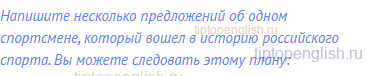 Напишите несколько предложений об одном спортсмене, который вошел в историю российского спорта. Вы можете следовать этому плану:

tiptopenglish.ru

tiptopenglish.ru

tiptopenglish.ru